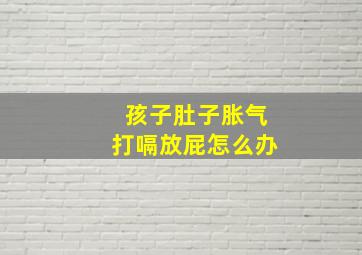 孩子肚子胀气
打嗝放屁怎么办